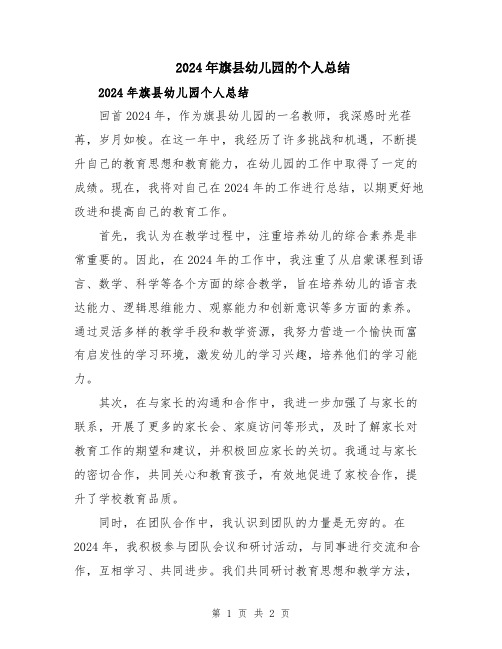 2024年旗县幼儿园的个人总结

2024年旗县幼儿园个人总结

回首2024年，作为旗县幼儿园的一名教师，我深感时光荏苒，岁月如梭。在这一年中，我经历了许多挑战和机遇，不断提升自己的教育思想和教育能力，在幼儿园的工作中取得了一定的成绩。现在，我将对自己在2024年的工作进行总结，以期更好地改进和提高自己的教育工作。

首先，我认为在教学过程中，注重培养幼儿的综合素养是非常重要的。因此，在2024年的工作中，我注重了从启蒙课程到语言、数学、科学等各个方面的综合教学，旨在培养幼儿的语言表达能力、逻辑思维能力、观察能力和创新意识等多方面的素养。通过灵活多样的教学手段和教学资源，我努力营造一个愉快而富有启发性的学习环境，激发幼儿的学习兴趣，培养他们的学习能力。

其次，在与家长的沟通和合作中，我进一步加强了与家长的联系，开展了更多的家长会、家庭访问等形式，及时了解家长对教育工作的期望和建议，并积极回应家长的关切。我通过与家长的密切合作，共同关心和教育孩子，有效地促进了家校合作，提升了学校教育品质。

同时，在团队合作中，我认识到团队的力量是无穷的。在2024年，我积极参与团队会议和研讨活动，与同事进行交流和合作，互相学习、共同进步。我们共同研讨教育思想和教学方法，

第 1 页 共 2 页